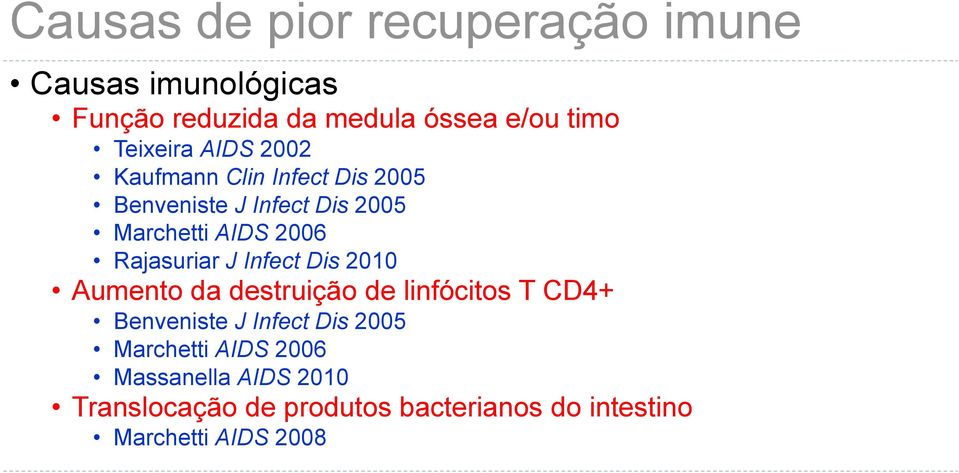 Causas de pior recuperação imune

• Causas imunológicas
  • Função reduzida da medula óssea e/ou timo
    • Teixeira AIDS 2002
    • Kaufmann Clin Infect Dis 2005
    • Benveniste J Infect Dis 2005
    • Marchetti AIDS 2006
    • Rajasuriar J Infect Dis 2010
  • Aumento da destruição de linfócitos T CD4+
    • Benveniste J Infect Dis 2005
    • Marchetti AIDS 2006
    • Massanella AIDS 2010
  • Translocação de produtos bacterianos do intestino
    • Marchetti AIDS 2008